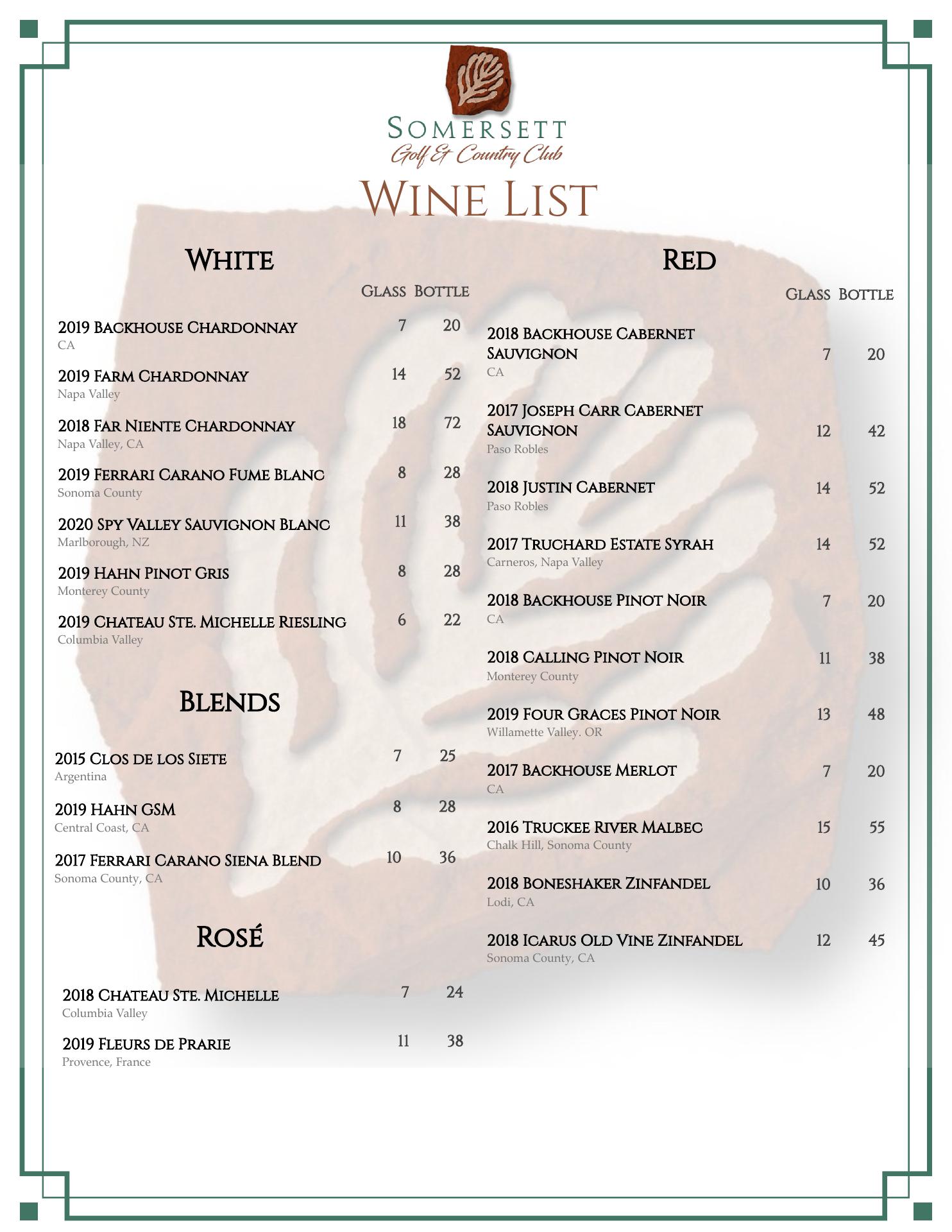 SOMERSETT
Golf & Country Club

WINE LIST

WHITE

GLASS BOTTLE

2019 BACKHOUSE CHARDONNAY 7 20
CA

2019 FARM CHARDONNAY 14 52
Napa Valley

2018 FAR NIENTE CHARDONNAY 18 72
Napa Valley, CA

2019 FERRARI CARANO FUME BLANC 8 28
Sonoma County

2020 SPY VALLEY SAUVIGNON BLANC 11 38
Marlborough, NZ

2019 HAHN PINOT GRIS 8 28
Monterey County

2019 CHATEAU STE. MICHELLE RIESLING 6 22
Columbia Valley

BLENDS

2015 CLOS DE LOS SIETE 7 25
Argentina

2019 HAHN GSM 8 28
Central Coast, CA

2017 FERRARI CARANO SIENA BLEND 10 36
Sonoma County, CA

ROSÉ

2018 CHATEAU STE. MICHELLE 7 24
Columbia Valley

2019 FLEURS DE PRARIE 11 38
Provence, France

RED

GLASS BOTTLE

2018 BACKHOUSE CABERNET SAUVIGNON 7 20
CA

2017 JOSEPH CARR CABERNET SAUVIGNON 12 42
Paso Robles

2018 JUSTIN CABERNET 14 52
Paso Robles

2017 TRUCHARD ESTATE SYRAH 14 52
Carneros, Napa Valley

2018 BACKHOUSE PINOT NOIR 7 20
CA

2018 CALLING PINOT NOIR 11 38
Monterey County

2019 FOUR GRACES PINOT NOIR 13 48
Willamette Valley. OR

2017 BACKHOUSE MERLOT 7 20
CA

2016 TRUCKEE RIVER MALBEC 15 55
Chalk Hill, Sonoma County

2018 BONESHAKER ZINFANDEL 10 36
Lodi, CA

2018 ICARUS OLD VINE ZINFANDEL 12 45
Sonoma County, CA